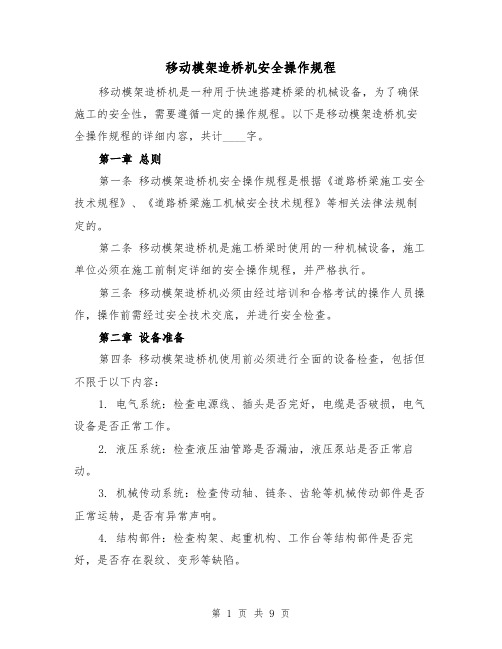 移动模架造桥机安全操作规程

移动模架造桥机是一种用于快速搭建桥梁的机械设备，为了确保施工的安全性，需要遵循一定的操作规程。以下是移动模架造桥机安全操作规程的详细内容，共计____字。

第一章 总则

第一条 移动模架造桥机安全操作规程是根据《道路桥梁施工安全技术规程》、《道路桥梁施工机械安全技术规程》等相关法律法规制定的。

第二条 移动模架造桥机是施工桥梁时使用的一种机械设备，施工单位必须在施工前制定详细的安全操作规程，并严格执行。

第三条 移动模架造桥机必须由经过培训和合格考试的操作人员操作，操作前需经过安全技术交底，并进行安全检查。

第二章 设备准备

第四条 移动模架造桥机使用前必须进行全面的设备检查，包括但不限于以下内容：

1. 电气系统：检查电源线、插头是否完好，电缆是否破损，电气设备是否正常工作。

2. 液压系统：检查液压油管路是否漏油，液压泵站是否正常启动。

3. 机械传动系统：检查传动轴、链条、齿轮等机械传动部件是否正常运转，是否有异常声响。

4. 结构部件：检查构架、起重机构、工作台等结构部件是否完好，是否存在裂纹、变形等缺陷。

第 1 页 共 9 页